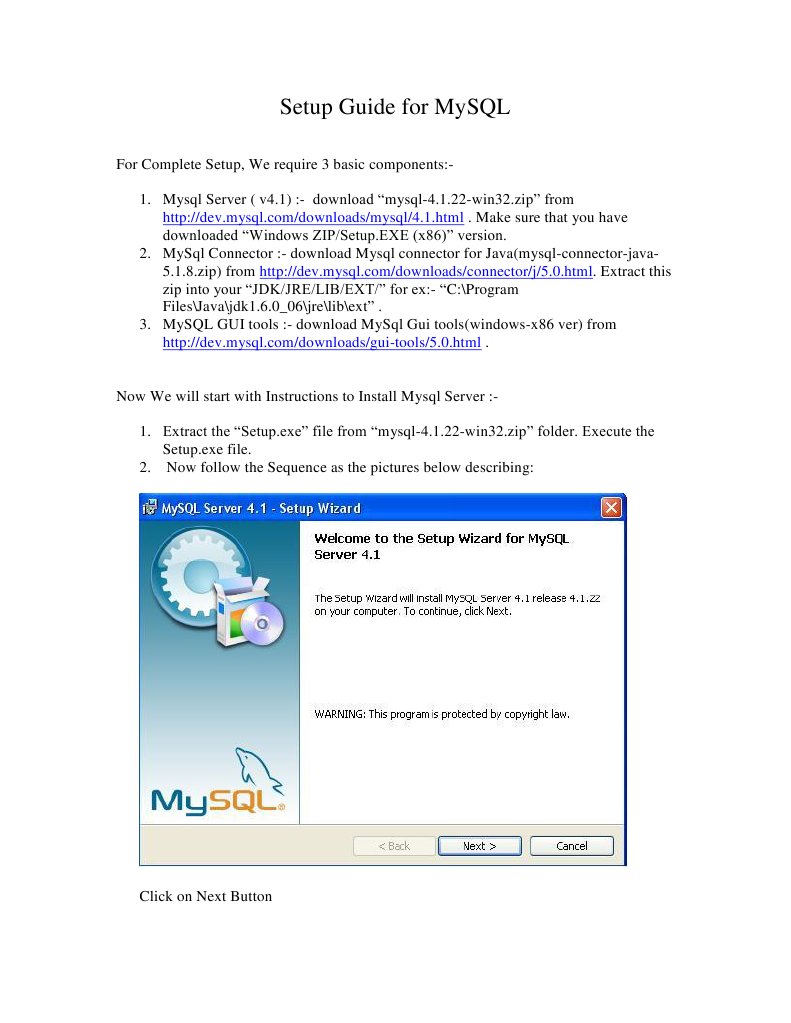 Setup Guide for MySQL

For Complete Setup, We require 3 basic components:-

1. Mysql Server ( v4.1) :- download “mysql-4.1.22-win32.zip” from http://dev.mysql.com/downloads/mysql/4.1.html . Make sure that you have downloaded “Windows ZIP/Setup.EXE (x86)” version.
2. MySql Connector :- download Mysql connector for Java(mysql-connector-java-5.1.8.zip) from http://dev.mysql.com/downloads/connector/j/5.0.html. Extract this zip into your “JDK/JRE/LIB/EXT/” for ex:- “C:\Program Files\Java\jdk1.6.0_06\jre\lib\ext” .
3. MySQL GUI tools :- download MySql Gui tools(windows-x86 ver) from http://dev.mysql.com/downloads/gui-tools/5.0.html .

Now We will start with Instructions to Install Mysql Server :-

1. Extract the “Setup.exe” file from “mysql-4.1.22-win32.zip” folder. Execute the Setup.exe file.
2. Now follow the Sequence as the pictures below describing:

MySQL Server 4.1 - Setup Wizard

Welcome to the Setup Wizard for MySQL Server 4.1

The Setup Wizard will install MySQL Server 4.1 release 4.1.22 on your computer. To continue, click Next.

WARNING: This program is protected by copyright law.

MySQL

< Back
Next >
Cancel

Click on Next Button